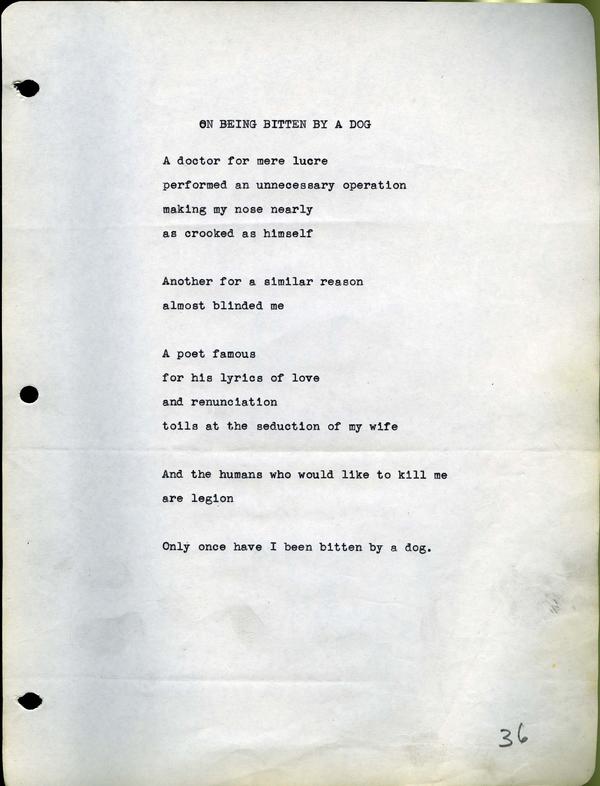 ON BEING BITTEN BY A DOG

A doctor for mere lucre
performed an unnecessary operation
making my nose nearly
as crooked as himself

Another for a similar reason
almost blinded me

A poet famous
for his lyrics of love
and renunciation
toils at the seduction of my wife

And the humans who would like to kill me
are legion

Only once have I been bitten by a dog.

36